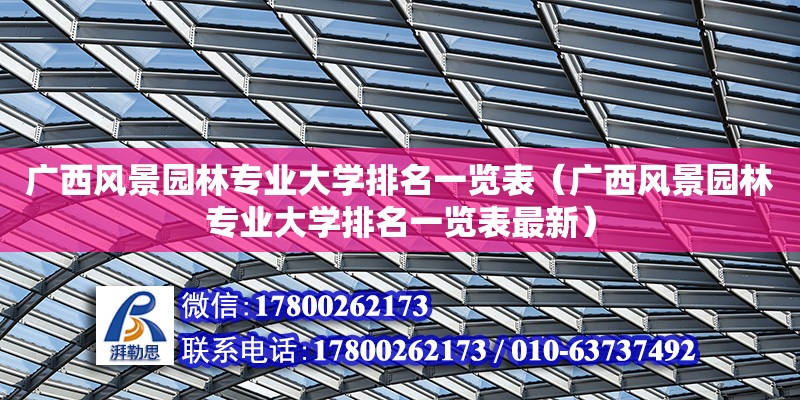 广西风景园林专业大学排名一览表（广西风景园林专业大学排名一览表最新）

湃勒思

微信：17800262173

联系电话：17800262173 / 010-63737492